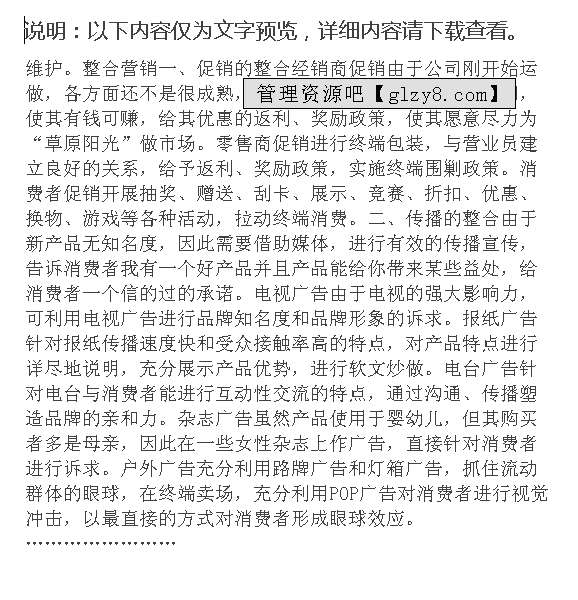 说明：以下内容仅为文字预览，详细内容请下载查看。

维护。整合营销一、促销的整合经销商促销由于公司刚开始运做，各方面还不是很成熟，管理资源吧【glzy8.com】，使其有钱可赚，给其优惠的返利、奖励政策，使其愿意尽力为“草原阳光”做市场。零售商促销进行终端包装，与营业员建立良好的关系，给予返利、奖励政策，实施终端围剿政策。消费者促销开展抽奖、赠送、刮卡、展示、竞赛、折扣、优惠、换物、游戏等各种活动，拉动终端消费。二、传播的整合由于新产品无知名度，因此需要借助媒体，进行有效的传播宣传，告诉消费者我有一个好产品并且产品能给你带来某些益处，给消费者一个信的过的承诺。电视广告由于电视的强大影响力，可利用电视广告进行品牌知名度和品牌形象的诉求。报纸广告针对报纸传播速度快和受众接触率高的特点，对产品特点进行详尽地说明，充分展示产品优势，进行软文炒做。电台广告针对电台与消费者能进行互动性交流的特点，通过沟通、传播塑造品牌的亲和力。杂志广告虽然产品使用于婴幼儿，但其购买者多是母亲，因此在一些女性杂志上作广告，直接针对消费者进行诉求。户外广告充分利用路牌广告和灯箱广告，抓住流动群体的眼球，在终端卖场，充分利用POP广告对消费者进行视觉冲击，以最直接的方式对消费者形成眼球效应。

........................